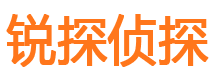 锐探侦探